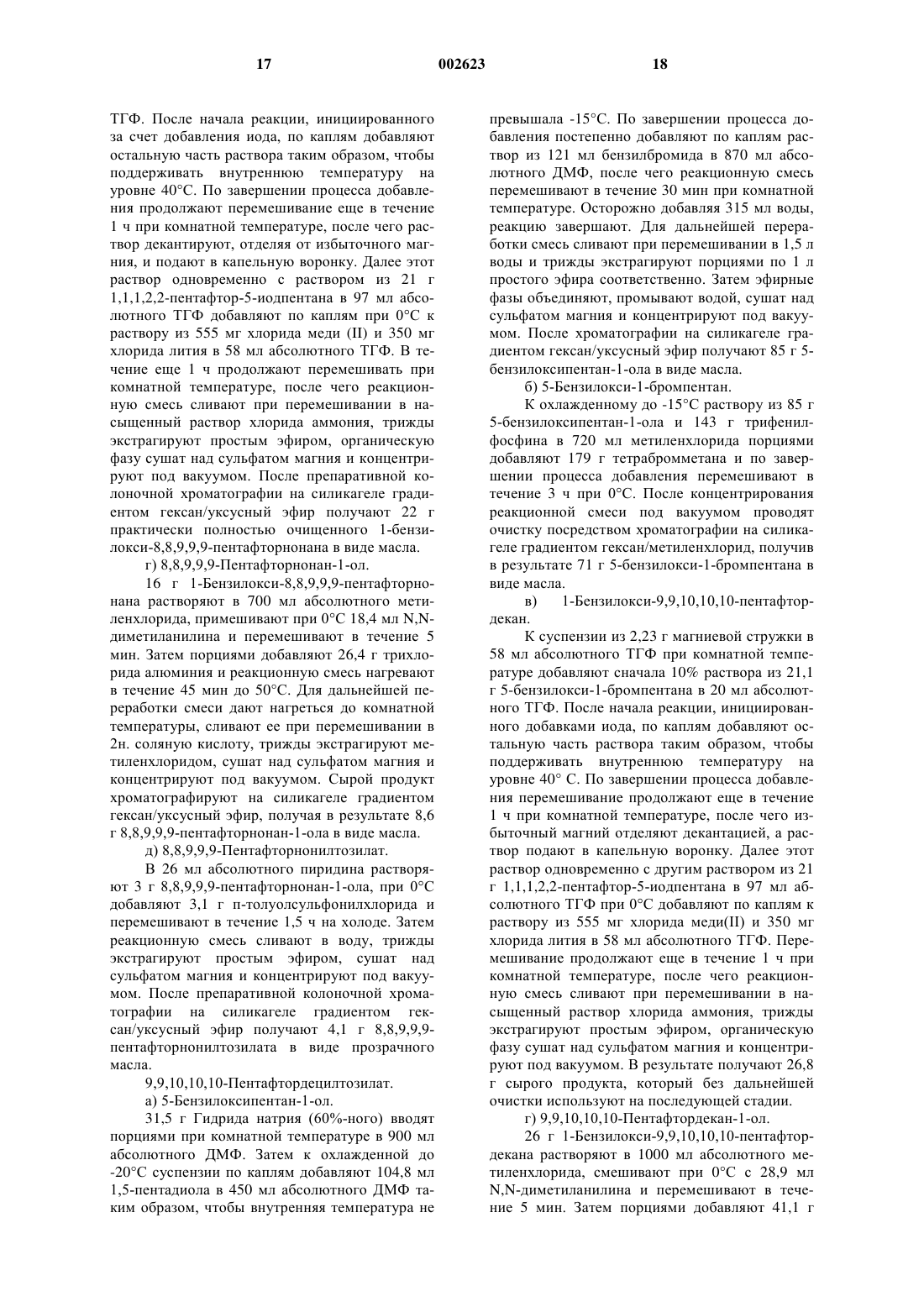 17 002623 18

ТГФ. После начала реакции, инициированного за счет добавления иода, по каплям добавляют остальную часть раствора таким образом, чтобы поддерживать внутреннюю температуру на уровне 40°С. По завершении процесса добавления продолжают перемешивание еще в течение 1 ч при комнатной температуре, после чего раствор декантируют, отделяя от избыточного магния, и подают в капельную воронку. Далее этот раствор одновременно с раствором из 21 г 1,1,1,2,2-пентафтор-5-иодпентана в 97 мл абсолютного ТГФ добавляют по каплям при 0°С к раствору из 555 мг хлорида меди (II) и 350 мг хлорида лития в 58 мл абсолютного ТГФ. В течение еще 1 ч продолжают перемешивать при комнатной температуре, после чего реакционную смесь сливают при перемешивании в насыщенный раствор хлорида аммония, трижды экстрагируют простым эфиром, органическую фазу сушат над сульфатом магния и концентрируют под вакуумом. После препаративной колоночной хроматографии на силикагеле градиентом гексан/уксусный эфир получают 22 г практически полностью очищенного 1-бензилокси-8,8,9,9,9-пентафторнонана в виде масла.

г) 8,8,9,9,9-Пентафторнонан-1-ол.

16 г 1-Бензилокси-8,8,9,9,9-пентафторнонана растворяют в 700 мл абсолютного метиленхлорида, примешивают при 0°С 18,4 мл N,N-диметиланилина и перемешивают в течение 5 мин. Затем порциями добавляют 26,4 г трихлорида алюминия и реакционную смесь нагревают в течение 45 мин до 50°С. Для дальнейшей переработки смеси дают нагреться до комнатной температуры, сливают ее при перемешивании в 2н. соляную кислоту, трижды экстрагируют метиленхлоридом, сушат над сульфатом магния и концентрируют под вакуумом. Сырой продукт хроматографируют на силикагеле градиентом гексан/уксусный эфир, получая в результате 8,6 г 8,8,9,9,9-пентафторнонан-1-ола в виде масла.

д) 8,8,9,9,9-Пентафторнонилтозилат.

В 26 мл абсолютного пиридина растворяют 3 г 8,8,9,9,9-пентафторнонан-1-ола, при 0°С добавляют 3,1 г п-толуолсульфонилхлорида и перемешивают в течение 1,5 ч на холоде. Затем реакционную смесь сливают в воду, трижды экстрагируют простым эфиром, сушат над сульфатом магния и концентрируют под вакуумом. После препаративной колоночной хроматографии на силикагеле градиентом гексан/уксусный эфир получают 4,1 г 8,8,9,9,9-пентафторнонилтозилата в виде прозрачного масла.

9,9,10,10,10-Пентафтордецилтозилат.

а) 5-Бензилоксипентан-1-ол.

31,5 г Гидрида натрия (60%-ного) вводят порциями при комнатной температуре в 900 мл абсолютного ДМФ. Затем к охлажденной до -20°С суспензии по каплям добавляют 104,8 мл 1,5-пентадиола в 450 мл абсолютного ДМФ таким образом, чтобы внутренняя температура не превышала -15°С. По завершении процесса добавления постепенно добавляют по каплям раствор из 121 мл бензилбромида в 870 мл абсолютного ДМФ, после чего реакционную смесь перемешивают в течение 30 мин при комнатной температуре. Осторожно добавляя 315 мл воды, реакцию завершают. Для дальнейшей переработки смесь сливают при перемешивании в 1,5 л воды и трижды экстрагируют порциями по 1 л простого эфира соответственно. Затем эфирные фазы объединяют, промывают водой, сушат над сульфатом магния и концентрируют под вакуумом. После хроматографии на силикагеле градиентом гексан/уксусный эфир получают 85 г 5-бензилоксипентан-1-ола в виде масла.

б) 5-Бензилокси-1-бромпентан.

К охлажденному до -15°С раствору из 85 г 5-бензилоксипентан-1-ола и 143 г трифенилфосфина в 720 мл метиленхлорида порциями добавляют 179 г тетрабромметана и по завершении процесса добавления перемешивают в течение 3 ч при 0°С. После концентрирования реакционной смеси под вакуумом проводят очистку посредством хроматографии на силикагеле градиентом гексан/метиленхлорид, получив в результате 71 г 5-бензилокси-1-бромпентана в виде масла.

в) 1-Бензилокси-9,9,10,10,10-пентафтордекан.

К суспензии из 2,23 г магниевой стружки в 58 мл абсолютного ТГФ при комнатной температуре добавляют сначала 10% раствора из 21,1 г 5-бензилокси-1-бромпентана в 20 мл абсолютного ТГФ. После начала реакции, инициированного добавками иода, по каплям добавляют остальную часть раствора таким образом, чтобы поддерживать внутреннюю температуру на уровне 40° С. По завершении процесса добавления перемешивание продолжают еще в течение 1 ч при комнатной температуре, после чего избыточный магний отделяют декантацией, а раствор подают в капельную воронку. Далее этот раствор одновременно с другим раствором из 21 г 1,1,1,2,2-пентафтор-5-иодпентана в 97 мл абсолютного ТГФ при 0°С добавляют по каплям к раствору из 555 мг хлорида меди(II) и 350 мг хлорида лития в 58 мл абсолютного ТГФ. Перемешивание продолжают еще в течение 1 ч при комнатной температуре, после чего реакционную смесь сливают при перемешивании в насыщенный раствор хлорида аммония, трижды экстрагируют простым эфиром, органическую фазу сушат над сульфатом магния и концентрируют под вакуумом. В результате получают 26,8 г сырого продукта, который без дальнейшей очистки используют на последующей стадии.

г) 9,9,10,10,10-Пентафтордекан-1-ол.

26 г 1-Бензилокси-9,9,10,10,10-пентафтордекана растворяют в 1000 мл абсолютного метиленхлорида, смешивают при 0°С с 28,9 мл N,N-диметиланилина и перемешивают в течение 5 мин. Затем порциями добавляют 41,1 г